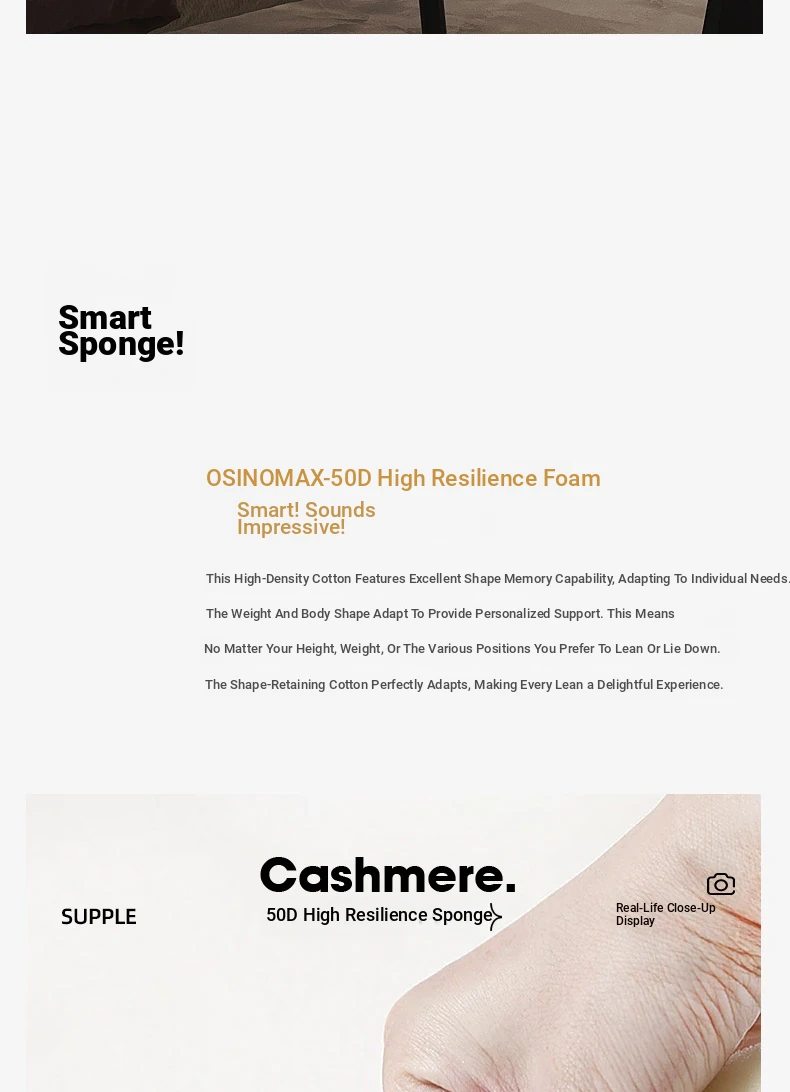 Smart
Sponge!

OSINOMAX-50D High Resilience Foam

Smart! Sounds
Impressive!

This High-Density Cotton Features Excellent Shape Memory Capability, Adapting To Individual Needs.

The Weight And Body Shape Adapt To Provide Personalized Support. This Means

No Matter Your Height, Weight, Or The Various Positions You Prefer To Lean Or Lie Down.

The Shape-Retaining Cotton Perfectly Adapts, Making Every Lean a Delightful Experience.

SUPPLE

Cashmere.

50D High Resilience Sponge

Real-Life Close-Up
Display